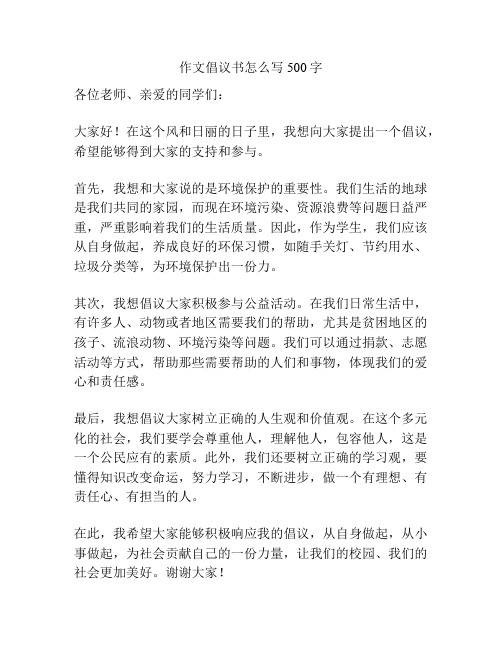 作文倡议书怎么写 500 字

各位老师、亲爱的同学们：

大家好！在这个风和日丽的日子里，我想向大家提出一个倡议，希望能够得到大家的支持和参与。

首先，我想和大家说的是环境保护的重要性。我们生活的地球是我们共同的家园，而现在环境污染、资源浪费等问题日益严重，严重影响着我们的生活质量。因此，作为学生，我们应该从自身做起，养成良好的环保习惯，如随手关灯、节约用水、垃圾分类等，为环境保护出一份力。

其次，我想倡议大家积极参与公益活动。在我们日常生活中，有许多人、动物或者地区需要我们的帮助，尤其是贫困地区的孩子、流浪动物、环境污染等问题。我们可以通过捐款、志愿活动等方式，帮助那些需要帮助的人们和事物，体现我们的爱心和责任感。

最后，我想倡议大家树立正确的人生观和价值观。在这个多元化的社会，我们要学会尊重他人，理解他人，包容他人，这是一个公民应有的素质。此外，我们还要树立正确的学习观，要懂得知识改变命运，努力学习，不断进步，做一个有理想、有责任心、有担当的人。

在此，我希望大家能够积极响应我的倡议，从自身做起，从小事做起，为社会贡献自己的一份力量，让我们的校园、我们的社会更加美好。谢谢大家！